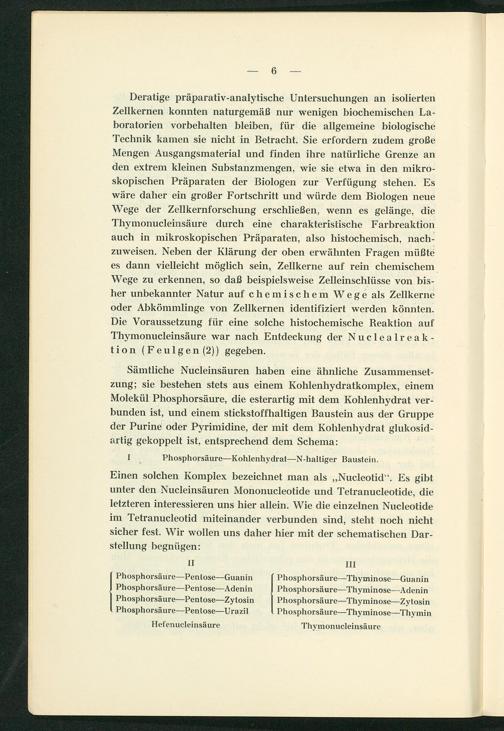 — 6 —

Deratige präparativ-analytische Untersuchungen an isolierten Zellkernen konnten naturgemäß nur wenigen biochemischen Laboratorien vorbehalten bleiben, für die allgemeine biologische Technik kamen sie nicht in Betracht. Sie erfordern zudem große Mengen Ausgangsmaterial und finden ihre natürliche Grenze an den extrem kleinen Substanzmengen, wie sie etwa in den mikroskopischen Präparaten der Biologen zur Verfügung stehen. Es wäre daher ein großer Fortschritt und würde dem Biologen neue Wege der Zellkernforschung erschließen, wenn es gelänge, die Thymonucleinsäure durch eine charakteristische Farbreaktion auch in mikroskopischen Präparaten, also histochemisch, nachzuweisen. Neben der Klärung der oben erwähnten Fragen müßte es dann vielleicht möglich sein, Zellkerne auf rein chemischem Wege zu erkennen, so daß beispielsweise Zelleinschlüsse von bisher unbekannter Natur auf chemischem Wege als Zellkerne oder Abkömmlinge von Zellkernen identifiziert werden könnten. Die Voraussetzung für eine solche histochemische Reaktion auf Thymonucleinsäure war nach Entdeckung der Nuclealreaktion (Feulgen (2)) gegeben.

Sämtliche Nucleinsäuren haben eine ähnliche Zusammensetzung; sie bestehen stets aus einem Kohlenhydratkomplex, einem Molekül Phosphorsäure, die esterartig mit dem Kohlenhydrat verbunden ist, und einem stickstoffhaltigen Baustein aus der Gruppe der Purine oder Pyrimidine, der mit dem Kohlenhydrat glukosidartig gekoppelt ist, entsprechend dem Schema:

I Phosphorsäure—Kohlenhydrat—N-haltiger Baustein.

Einen solchen Komplex bezeichnet man als „Nucleotid". Es gibt unter den Nucleinsäuren Mononucleotide und Tetranucleotide, die letzteren interessieren uns hier allein. Wie die einzelnen Nucleotide im Tetranucleotid miteinander verbunden sind, steht noch nicht sicher fest. Wir wollen uns daher hier mit der schematischen Darstellung begnügen:

II
Phosphorsäure—Pentose—Guanin
Phosphorsäure—Pentose—Adenin
Phosphorsäure—Pentose—Zytosin
Phosphorsäure—Pentose—Urazil
Hefenucleinsäure

III
Phosphorsäure—Thyminose—Guanin
Phosphorsäure—Thyminose—Adenin
Phosphorsäure—Thyminose—Zytosin
Phosphorsäure—Thyminose—Thymin
Thymonucleinsäure